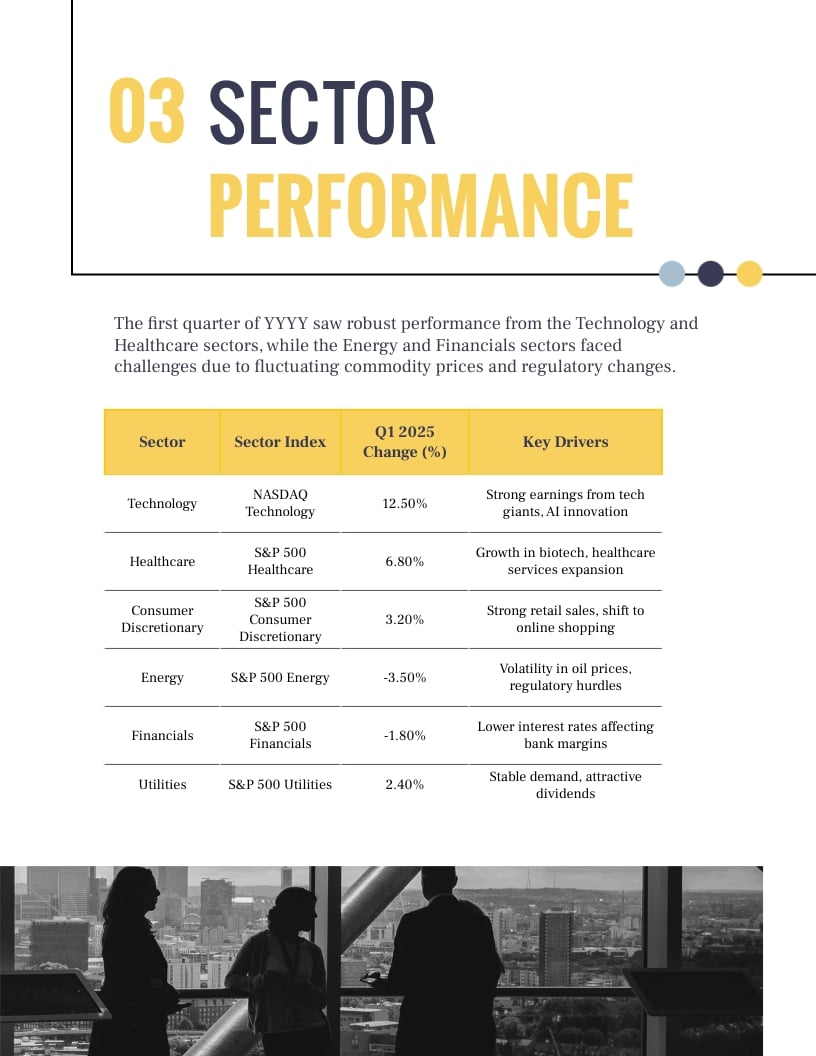 03 SECTOR PERFORMANCE

The first quarter of YYYY saw robust performance from the Technology and Healthcare sectors, while the Energy and Financials sectors faced challenges due to fluctuating commodity prices and regulatory changes.

| Sector | Sector Index | Q1 2025 Change (%) | Key Drivers |
|---|---|---|---|
| Technology | NASDAQ Technology | 12.50% | Strong earnings from tech giants, AI innovation |
| Healthcare | S&P 500 Healthcare | 6.80% | Growth in biotech, healthcare services expansion |
| Consumer Discretionary | S&P 500 Consumer Discretionary | 3.20% | Strong retail sales, shift to online shopping |
| Energy | S&P 500 Energy | -3.50% | Volatility in oil prices, regulatory hurdles |
| Financials | S&P 500 Financials | -1.80% | Lower interest rates affecting bank margins |
| Utilities | S&P 500 Utilities | 2.40% | Stable demand, attractive dividends |